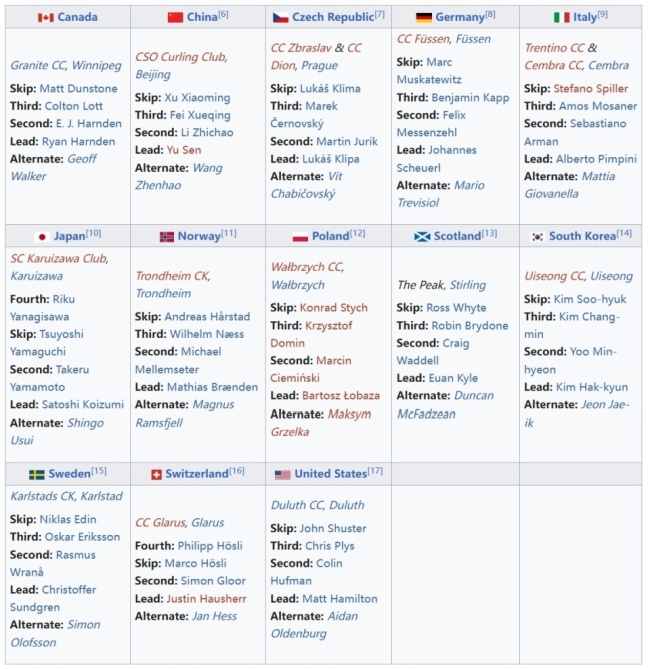 | Canada | China[6] | Czech Republic[7] | Germany[8] | Italy[9] |
|---|---|---|---|---|
| Granite CC, Winnipeg Skip: Matt Dunstone Third: Colton Lott Second: E. J. Harnden Lead: Ryan Harnden Alternate: Geoff Walker | CSO Curling Club, Beijing Skip: Xu Xiaoming Third: Fei Xueqing Second: Li Zhichao Lead: Yu Sen Alternate: Wang Zhenhao | CC Zbraslav & CC Dion, Prague Skip: Lukáš Klíma Third: Marek Černovský Second: Martin Jurík Lead: Lukáš Klípa Alternate: Vít Chabičovský | CC Füssen, Füssen Skip: Marc Muskatewitz Third: Benjamin Kapp Second: Felix Messenzehl Lead: Johannes Scheuerl Alternate: Mario Trevisiol | Trentino CC & Cembra CC, Cembra Skip: Stefano Spiller Third: Amos Mosaner Second: Sebastiano Arman Lead: Alberto Pimpini Alternate: Mattia Giovanella |
| Japan[10] | Norway[11] | Poland[12] | Scotland[13] | South Korea[14] |
| SC Karuizawa Club, Karuizawa Fourth: Riku Yanagisawa Skip: Tsuyoshi Yamaguchi Second: Takeru Yamamoto Lead: Satoshi Koizumi Alternate: Shingo Usui | Trondheim CK, Trondheim Skip: Andreas Hårstad Third: Wilhelm Næss Second: Michael Mellemseter Lead: Mathias Brænden Alternate: Magnus Ramsfjell | Wałbrzych CC, Wałbrzych Skip: Konrad Stych Third: Krzysztof Domin Second: Marcin Ciemiński Lead: Bartosz Łobaza Alternate: Maksym Grzelka | The Peak, Stirling Skip: Ross Whyte Third: Robin Brydone Second: Craig Waddell Lead: Euan Kyle Alternate: Duncan McFadzean | Uiseong CC, Uiseong Skip: Kim Soo-hyuk Third: Kim Chang-min Second: Yoo Min-hyeon Lead: Kim Hak-kyun Alternate: Jeon Jae-ik |
| Sweden[15] | Switzerland[16] | United States[17] | | |
| Karlstads CK, Karlstad Skip: Niklas Edin Third: Oskar Eriksson Second: Rasmus Wranå Lead: Christoffer Sundgren Alternate: Simon Olofsson | CC Glarus, Glarus Fourth: Philipp Hösli Skip: Marco Hösli Second: Simon Gloor Lead: Justin Hausherr Alternate: Jan Hess | Duluth CC, Duluth Skip: John Shuster Third: Chris Plys Second: Colin Hufman Lead: Matt Hamilton Alternate: Aidan Oldenburg | | |